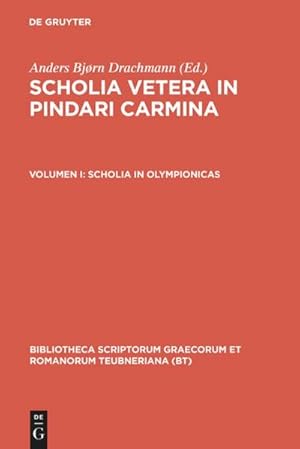 DE GRUYTER

Anders Bjørn Drachmann (Ed.)

SCHOLIA VETERA IN PINDARI CARMINA

VOLUMEN I: SCHOLIA IN OLYMPIONICAS

BIBLIOTHECA SCRIPTORUM GRAECORUM ET ROMANORUM TEUBNERIANA (BT)

DE G